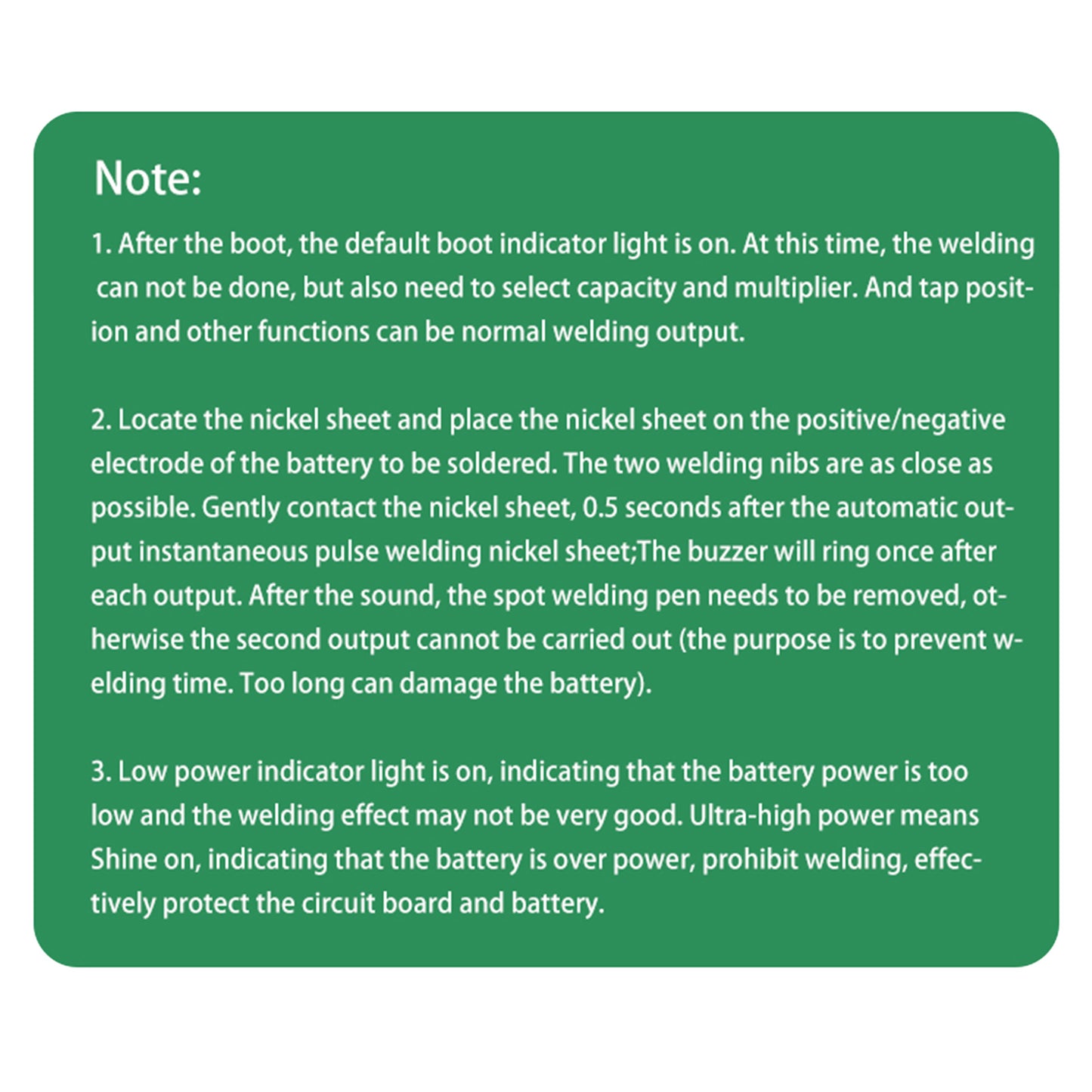 Note:

1. After the boot, the default boot indicator light is on. At this time, the welding can not be done, but also need to select capacity and multiplier. And tap position and other functions can be normal welding output.

2. Locate the nickel sheet and place the nickel sheet on the positive/negative electrode of the battery to be soldered. The two welding nibs are as close as possible. Gently contact the nickel sheet, 0.5 seconds after the automatic output instantaneous pulse welding nickel sheet;The buzzer will ring once after each output. After the sound, the spot welding pen needs to be removed, otherwise the second output cannot be carried out (the purpose is to prevent welding time. Too long can damage the battery).

3. Low power indicator light is on, indicating that the battery power is too low and the welding effect may not be very good. Ultra-high power means Shine on, indicating that the battery is over power, prohibit welding, effectively protect the circuit board and battery.